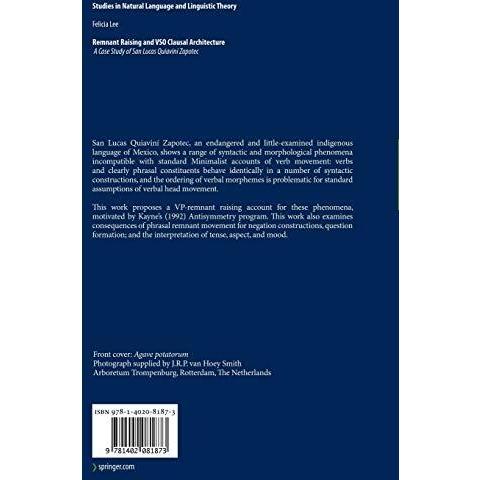 Studies in Natural Language and Linguistic Theory

Felicia Lee

Remnant Raising and VSO Clausal Architecture
A Case Study of San Lucas Quiavini Zapotec

San Lucas Quiaviní Zapotec, an endangered and little-examined indigenous language of Mexico, shows a range of syntactic and morphological phenomena incompatible with standard Minimalist accounts of verb movement: verbs and clearly phrasal constituents behave identically in a number of syntactic constructions, and the ordering of verbal morphemes is problematic for standard assumptions of verbal head movement.

This work proposes a VP-remnant raising account for these phenomena, motivated by Kayne's (1992) Antisymmetry program. This work also examines consequences of phrasal remnant movement for negation constructions, question formation; and the interpretation of tense, aspect, and mood.

Front cover: Agave potatorum
Photograph supplied by J.R.P. van Hoey Smith
Arboretum Trompenburg, Rotterdam, The Netherlands

ISBN 978-1-4020-8187-3

9 781402 081873

springer.com